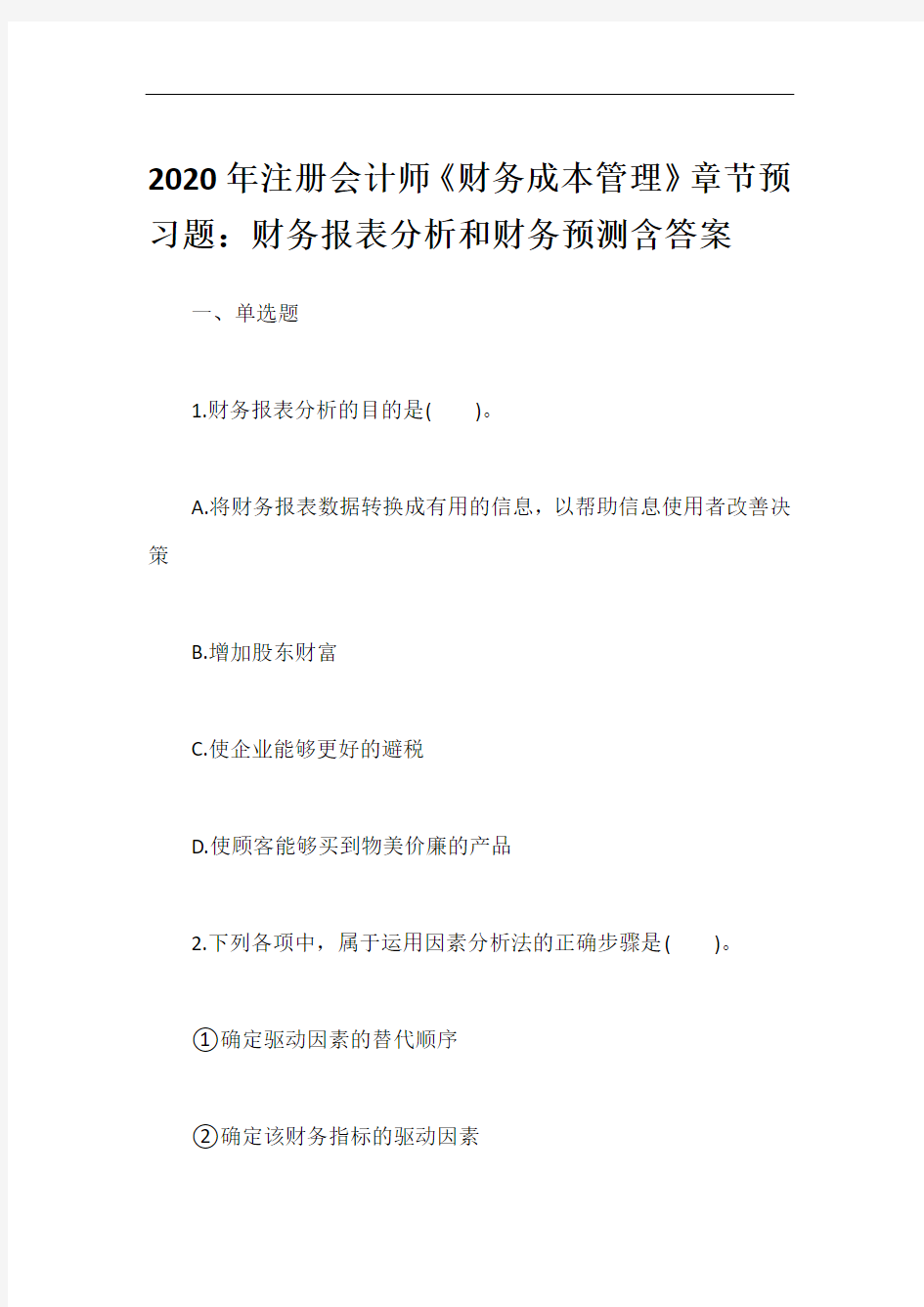 2020年注册会计师《财务成本管理》章节预习题：财务报表分析和财务预测含答案

一、单选题

1.财务报表分析的目的是(　　)。

A.将财务报表数据转换成有用的信息，以帮助信息使用者改善决策

B.增加股东财富

C.使企业能够更好的避税

D.使顾客能够买到物美价廉的产品

2.下列各项中，属于运用因素分析法的正确步骤是(　　)。

①确定驱动因素的替代顺序

②确定该财务指标的驱动因素